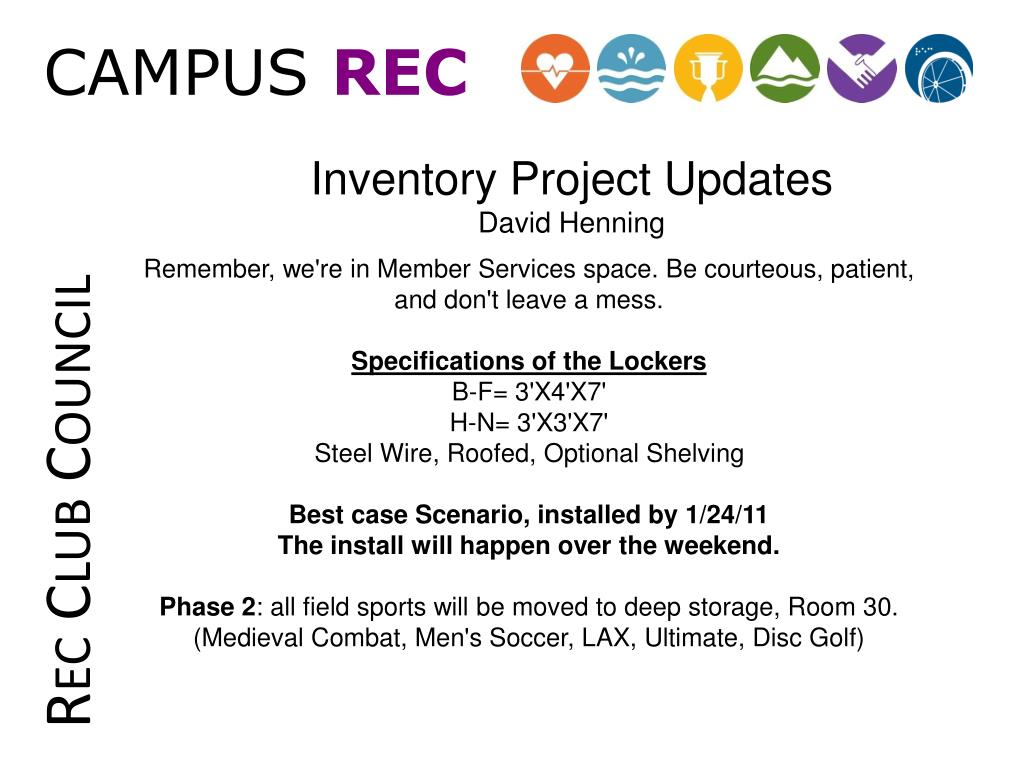 CAMPUS REC

REC CLUB COUNCIL

Inventory Project Updates
David Henning

Remember, we're in Member Services space. Be courteous, patient, and don't leave a mess.

Specifications of the Lockers
B-F= 3'X4'X7'
H-N= 3'X3'X7'
Steel Wire, Roofed, Optional Shelving

Best case Scenario, installed by 1/24/11
The install will happen over the weekend.

Phase 2: all field sports will be moved to deep storage, Room 30.
(Medieval Combat, Men's Soccer, LAX, Ultimate, Disc Golf)